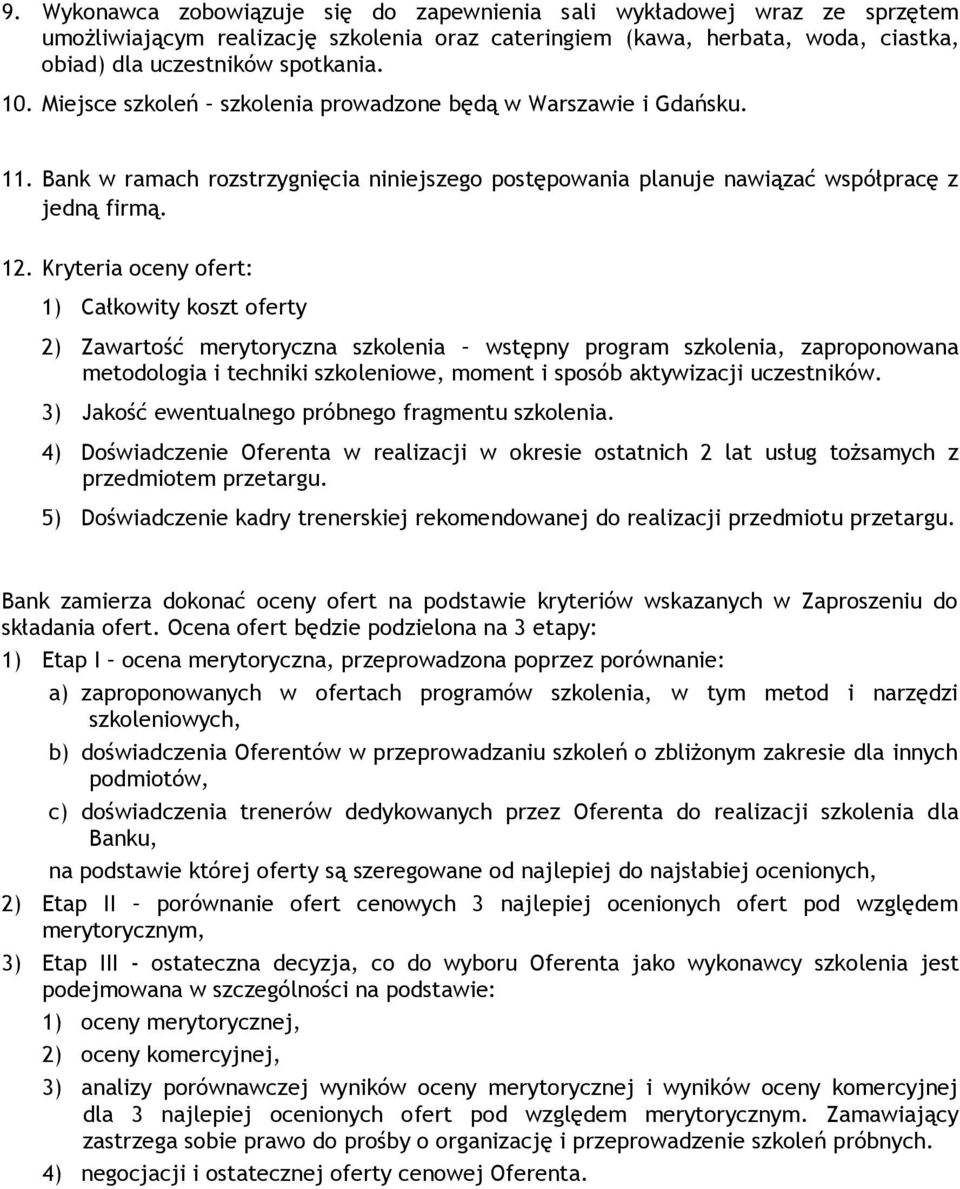 9. Wykonawca zobowiązuje się do zapewnienia sali wykładowej wraz ze sprzętem umożliwiającym realizację szkolenia oraz cateringiem (kawa, herbata, woda, ciastka, obiad) dla uczestników spotkania.

10. Miejsce szkoleń – szkolenia prowadzone będą w Warszawie i Gdańsku.

11. Bank w ramach rozstrzygnięcia niniejszego postępowania planuje nawiązać współpracę z jedną firmą.

12. Kryteria oceny ofert:

1) Całkowity koszt oferty

2) Zawartość merytoryczna szkolenia – wstępny program szkolenia, zaproponowana metodologia i techniki szkoleniowe, moment i sposób aktywizacji uczestników.

3) Jakość ewentualnego próbnego fragmentu szkolenia.

4) Doświadczenie Oferenta w realizacji w okresie ostatnich 2 lat usług tożsamych z przedmiotem przetargu.

5) Doświadczenie kadry trenerskiej rekomendowanej do realizacji przedmiotu przetargu.

Bank zamierza dokonać oceny ofert na podstawie kryteriów wskazanych w Zaproszeniu do składania ofert. Ocena ofert będzie podzielona na 3 etapy:

1) Etap I – ocena merytoryczna, przeprowadzona poprzez porównanie:

a) zaproponowanych w ofertach programów szkolenia, w tym metod i narzędzi szkoleniowych,

b) doświadczenia Oferentów w przeprowadzaniu szkoleń o zbliżonym zakresie dla innych podmiotów,

c) doświadczenia trenerów dedykowanych przez Oferenta do realizacji szkolenia dla Banku,

na podstawie której oferty są szeregowane od najlepiej do najsłabiej ocenionych,

2) Etap II – porównanie ofert cenowych 3 najlepiej ocenionych ofert pod względem merytorycznym,

3) Etap III - ostateczna decyzja, co do wyboru Oferenta jako wykonawcy szkolenia jest podejmowana w szczególności na podstawie:

1) oceny merytorycznej,

2) oceny komercyjnej,

3) analizy porównawczej wyników oceny merytorycznej i wyników oceny komercyjnej dla 3 najlepiej ocenionych ofert pod względem merytorycznym. Zamawiający zastrzega sobie prawo do prośby o organizację i przeprowadzenie szkoleń próbnych.

4) negocjacji i ostatecznej oferty cenowej Oferenta.